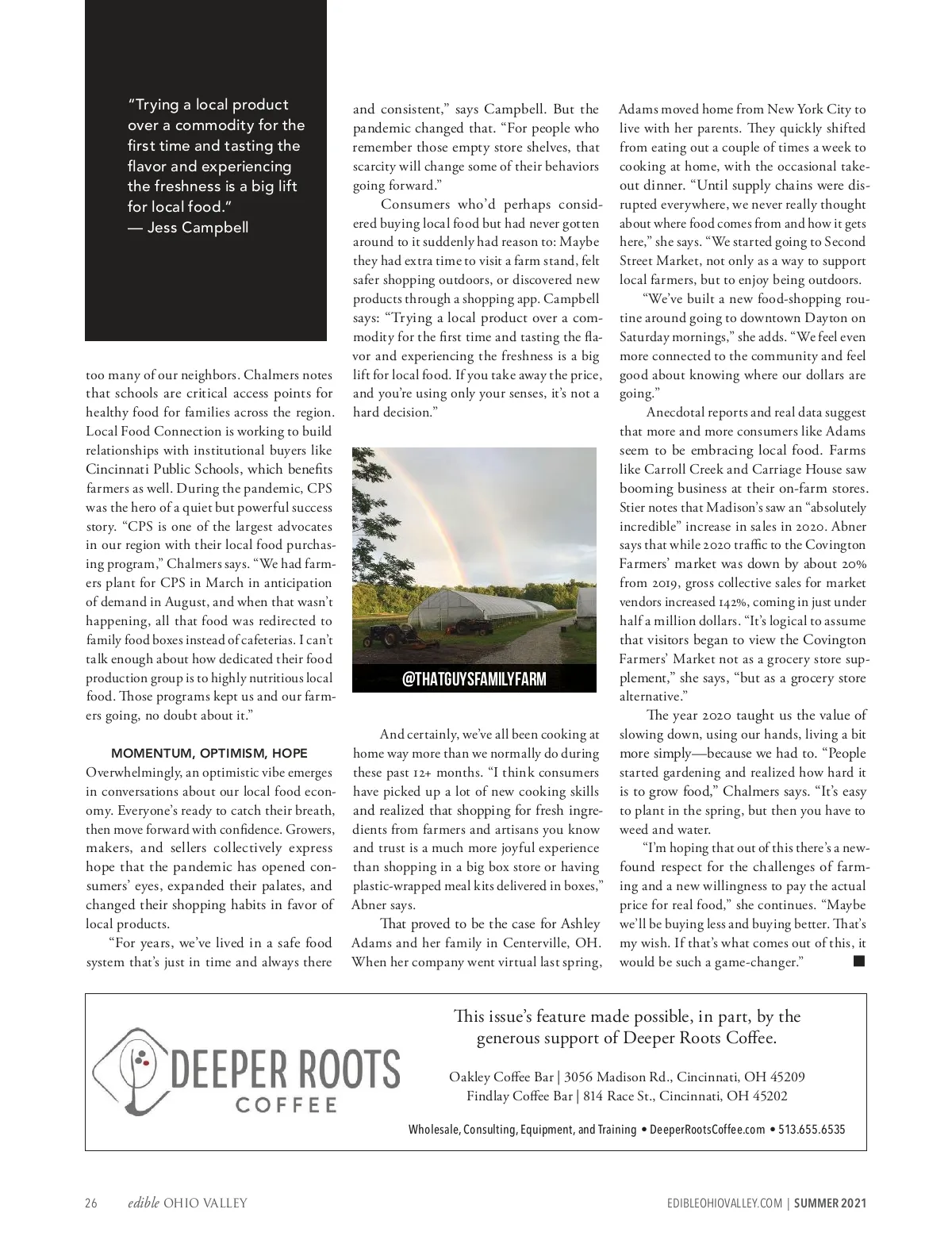 "Trying a local product over a commodity for the first time and tasting the flavor and experiencing the freshness is a big lift for local food."
— Jess Campbell

too many of our neighbors. Chalmers notes that schools are critical access points for healthy food for families across the region. Local Food Connection is working to build relationships with institutional buyers like Cincinnati Public Schools, which benefits farmers as well. During the pandemic, CPS was the hero of a quiet but powerful success story. "CPS is one of the largest advocates in our region with their local food purchasing program," Chalmers says. "We had farmers plant for CPS in March in anticipation of demand in August, and when that wasn't happening, all that food was redirected to family food boxes instead of cafeterias. I can't talk enough about how dedicated their food production group is to highly nutritious local food. Those programs kept us and our farmers going, no doubt about it."

MOMENTUM, OPTIMISM, HOPE

Overwhelmingly, an optimistic vibe emerges in conversations about our local food economy. Everyone's ready to catch their breath, then move forward with confidence. Growers, makers, and sellers collectively express hope that the pandemic has opened consumers' eyes, expanded their palates, and changed their shopping habits in favor of local products.

"For years, we've lived in a safe food system that's just in time and always there and consistent," says Campbell. But the pandemic changed that. "For people who remember those empty store shelves, that scarcity will change some of their behaviors going forward."

Consumers who'd perhaps considered buying local food but had never gotten around to it suddenly had reason to: Maybe they had extra time to visit a farm stand, felt safer shopping outdoors, or discovered new products through a shopping app. Campbell says: "Trying a local product over a commodity for the first time and tasting the flavor and experiencing the freshness is a big lift for local food. If you take away the price, and you're using only your senses, it's not a hard decision."

@THATGUYSFAMILYFARM

And certainly, we've all been cooking at home way more than we normally do during these past 12+ months. "I think consumers have picked up a lot of new cooking skills and realized that shopping for fresh ingredients from farmers and artisans you know and trust is a much more joyful experience than shopping in a big box store or having plastic-wrapped meal kits delivered in boxes," Abner says.

That proved to be the case for Ashley Adams and her family in Centerville, OH. When her company went virtual last spring, Adams moved home from New York City to live with her parents. They quickly shifted from eating out a couple of times a week to cooking at home, with the occasional takeout dinner. "Until supply chains were disrupted everywhere, we never really thought about where food comes from and how it gets here," she says. "We started going to Second Street Market, not only as a way to support local farmers, but to enjoy being outdoors.

"We've built a new food-shopping routine around going to downtown Dayton on Saturday mornings," she adds. "We feel even more connected to the community and feel good about knowing where our dollars are going."

Anecdotal reports and real data suggest that more and more consumers like Adams seem to be embracing local food. Farms like Carroll Creek and Carriage House saw booming business at their on-farm stores. Stier notes that Madison's saw an "absolutely incredible" increase in sales in 2020. Abner says that while 2020 traffic to the Covington Farmers' market was down by about 20% from 2019, gross collective sales for market vendors increased 142%, coming in just under half a million dollars. "It's logical to assume that visitors began to view the Covington Farmers' Market not as a grocery store supplement," she says, "but as a grocery store alternative."

The year 2020 taught us the value of slowing down, using our hands, living a bit more simply—because we had to. "People started gardening and realized how hard it is to grow food," Chalmers says. "It's easy to plant in the spring, but then you have to weed and water.

"I'm hoping that out of this there's a newfound respect for the challenges of farming and a new willingness to pay the actual price for real food," she continues. "Maybe we'll be buying less and buying better. That's my wish. If that's what comes out of this, it would be such a game-changer."

DEEPER ROOTS COFFEE

This issue's feature made possible, in part, by the generous support of Deeper Roots Coffee.

Oakley Coffee Bar | 3056 Madison Rd., Cincinnati, OH 45209
Findlay Coffee Bar | 814 Race St., Cincinnati, OH 45202

Wholesale, Consulting, Equipment, and Training • DeeperRootsCoffee.com • 513.655.6535

26 edible OHIO VALLEY

EDIBLEOHIOVALLEY.COM | SUMMER 2021